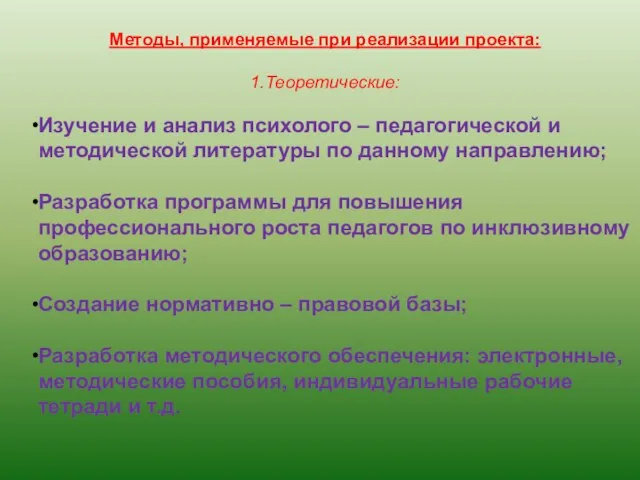 Методы, применяемые при реализации проекта:

1.Теоретические:

•Изучение и анализ психолого – педагогической и методической литературы по данному направлению;

•Разработка программы для повышения профессионального роста педагогов по инклюзивному образованию;

•Создание нормативно – правовой базы;

•Разработка методического обеспечения: электронные, методические пособия, индивидуальные рабочие тетради и т.д.